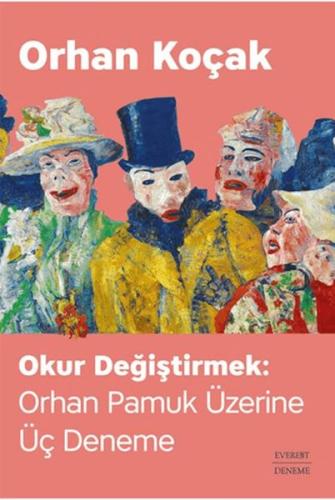 Orhan Koçak

Okur Değiştirmek:
Orhan Pamuk Üzerine
Üç Deneme

EVEREST
DENEME